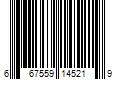 6 67559 14521 9